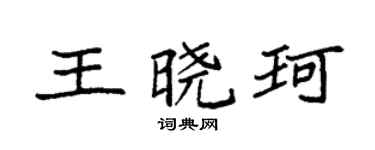 王晓珂

词典网